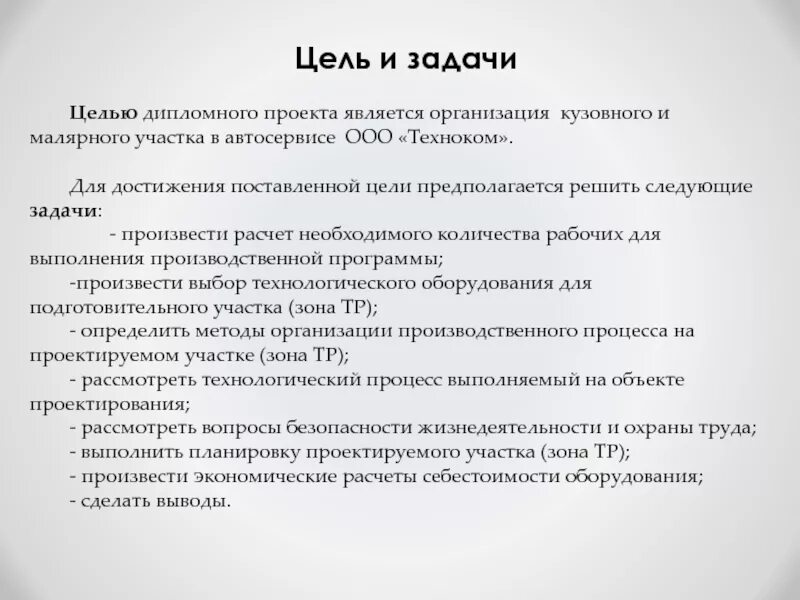 Цель и задачи

Целью дипломного проекта является организация кузовного и малярного участка в автосервисе ООО «Техноком».

Для достижения поставленной цели предполагается решить следующие задачи:

- произвести расчет необходимого количества рабочих для выполнения производственной программы;

-произвести выбор технологического оборудования для подготовительного участка (зона ТР);

- определить методы организации производственного процесса на проектируемом участке (зона ТР);

- рассмотреть технологический процесс выполняемый на объекте проектирования;

- рассмотреть вопросы безопасности жизнедеятельности и охраны труда;

- выполнить планировку проектируемого участка (зона ТР);

- произвести экономические расчеты себестоимости оборудования;

- сделать выводы.